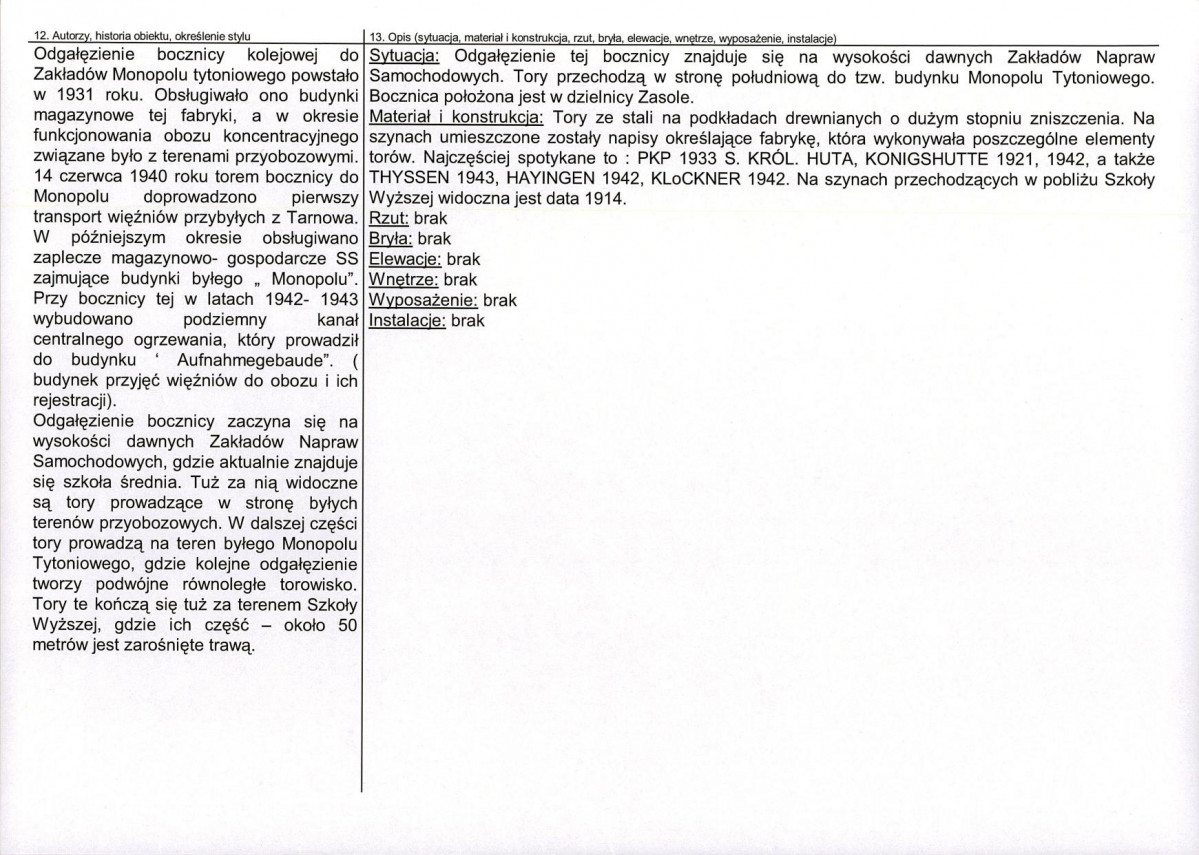 12. Autorzy, historia obiektu, określenie stylu

Odgałęzienie bocznicy kolejowej do Zakładów Monopolu tytoniowego powstało w 1931 roku. Obsługiwało ono budynki magazynowe tej fabryki, a w okresie funkcjonowania obozu koncentracyjnego związane było z terenami przyobozowymi. 14 czerwca 1940 roku torem bocznicy do Monopolu doprowadzono pierwszy transport więźniów przybyłych z Tarnowa. W późniejszym okresie obsługiwano zaplecze magazynowo- gospodarcze SS zajmujące budynki byłego „ Monopolu". Przy bocznicy tej w latach 1942- 1943 wybudowano podziemny kanał centralnego ogrzewania, który prowadził do budynku ' Aufnahmegebaude". ( budynek przyjęć więźniów do obozu i ich rejestracji).

Odgałęzienie bocznicy zaczyna się na wysokości dawnych Zakładów Napraw Samochodowych, gdzie aktualnie znajduje się szkoła średnia. Tuż za nią widoczne są tory prowadzące w stronę byłych terenów przyobozowych. W dalszej części tory prowadzą na teren byłego Monopolu Tytoniowego, gdzie kolejne odgałęzienie tworzy podwójne równoległe torowisko. Tory te kończą się tuż za terenem Szkoły Wyższej, gdzie ich część – około 50 metrów jest zarośnięte trawą.

13. Opis (sytuacja, materiał i konstrukcja, rzut, bryła, elewacje, wnętrze, wyposażenie, instalacje)

Sytuacja: Odgałęzienie tej bocznicy znajduje się na wysokości dawnych Zakładów Napraw Samochodowych. Tory przechodzą w stronę południową do tzw. budynku Monopolu Tytoniowego. Bocznica położona jest w dzielnicy Zasole.

Materiał i konstrukcja: Tory ze stali na podkładach drewnianych o dużym stopniu zniszczenia. Na szynach umieszczone zostały napisy określające fabrykę, która wykonywała poszczególne elementy torów. Najczęściej spotykane to : PKP 1933 S. KRÓL. HUTA, KONIGSHUTTE 1921, 1942, a także THYSSEN 1943, HAYINGEN 1942, KLoCKNER 1942. Na szynach przechodzących w pobliżu Szkoły Wyższej widoczna jest data 1914.

Rzut: brak
Bryła: brak
Elewacje: brak
Wnętrze: brak
Wyposażenie: brak
Instalacje: brak